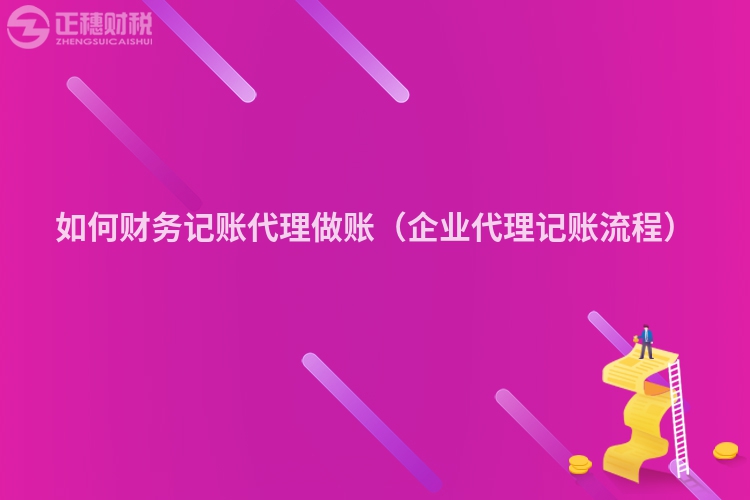 正穗财税
ZHENGSUICAISHUI

如何财务记账代理做账（企业代理记账流程）